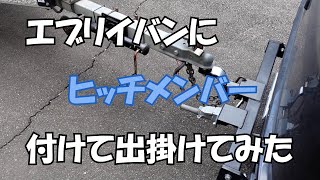 エブリイバンに

ヒッチメンバー

付けて出掛けてみた